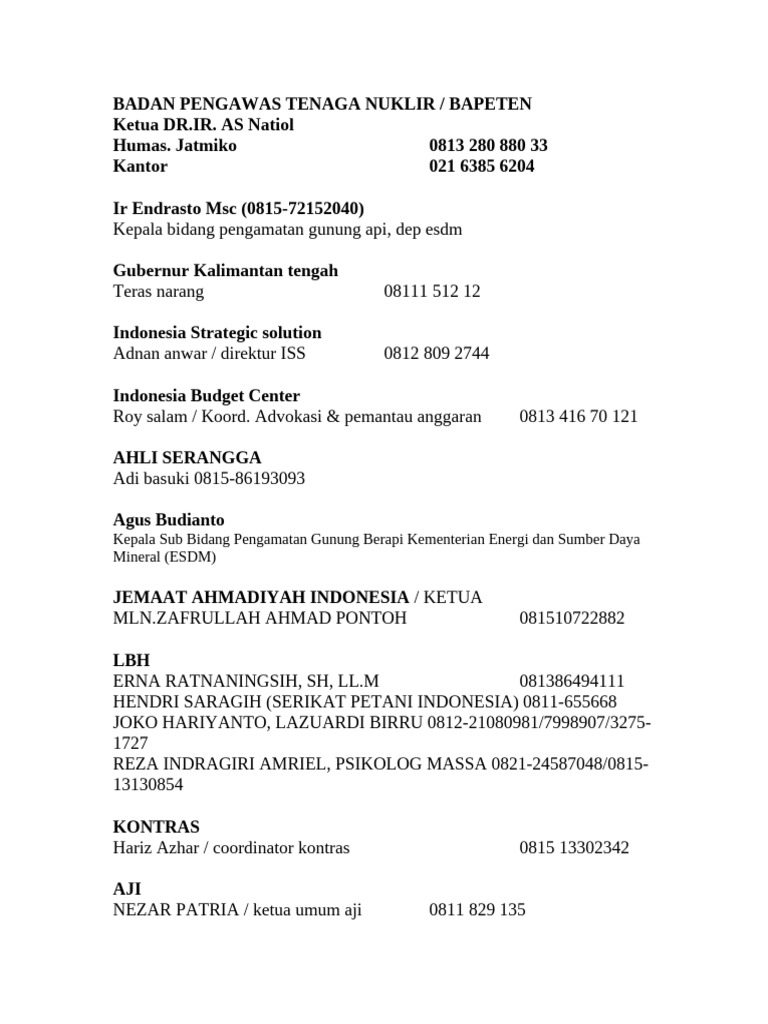 BADAN PENGAWAS TENAGA NUKLIR / BAPETEN
Ketua DR.IR. AS Natiol
Humas. Jatmiko 0813 280 880 33
Kantor 021 6385 6204

Ir Endrasto Msc (0815-72152040)
Kepala bidang pengamatan gunung api, dep esdm

Gubernur Kalimantan tengah
Teras narang 08111 512 12

Indonesia Strategic solution
Adnan anwar / direktur ISS 0812 809 2744

Indonesia Budget Center
Roy salam / Koord. Advokasi & pemantau anggaran 0813 416 70 121

AHLI SERANGGA
Adi basuki 0815-86193093

Agus Budianto
Kepala Sub Bidang Pengamatan Gunung Berapi Kementerian Energi dan Sumber Daya Mineral (ESDM)

JEMAAT AHMADIYAH INDONESIA / KETUA
MLN.ZAFRULLAH AHMAD PONTOH 081510722882

LBH
ERNA RATNANINGSIH, SH, LL.M 081386494111
HENDRI SARAGIH (SERIKAT PETANI INDONESIA) 0811-655668
JOKO HARIYANTO, LAZUARDI BIRRU 0812-21080981/7998907/3275-1727
REZA INDRAGIRI AMRIEL, PSIKOLOG MASSA 0821-24587048/0815-13130854

KONTRAS
Hariz Azhar / coordinator kontras 0815 13302342

AJI
NEZAR PATRIA / ketua umum aji 0811 829 135